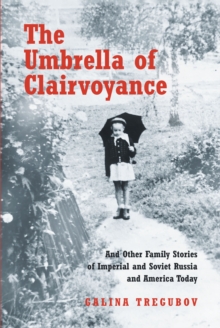 The Umbrella of Clairvoyance

And Other Family Stories of Imperial and Soviet Russia and America Today

GALINA TREGUBOV